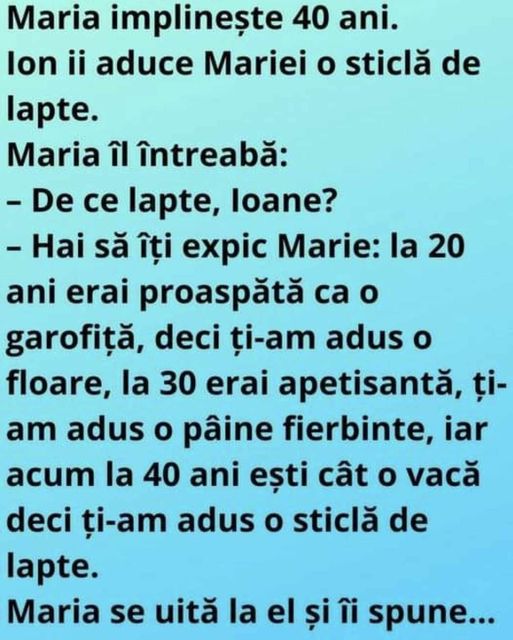 Maria implinește 40 ani.
Ion ii aduce Mariei o sticlă de lapte.
Maria îl întreabă:
– De ce lapte, Ioane?
– Hai să îți expic Marie: la 20 ani erai proaspătă ca o garofiță, deci ți-am adus o floare, la 30 erai apetisantă, ți-am adus o pâine fierbinte, iar acum la 40 ani ești cât o vacă deci ți-am adus o sticlă de lapte.
Maria se uită la el și îi spune...